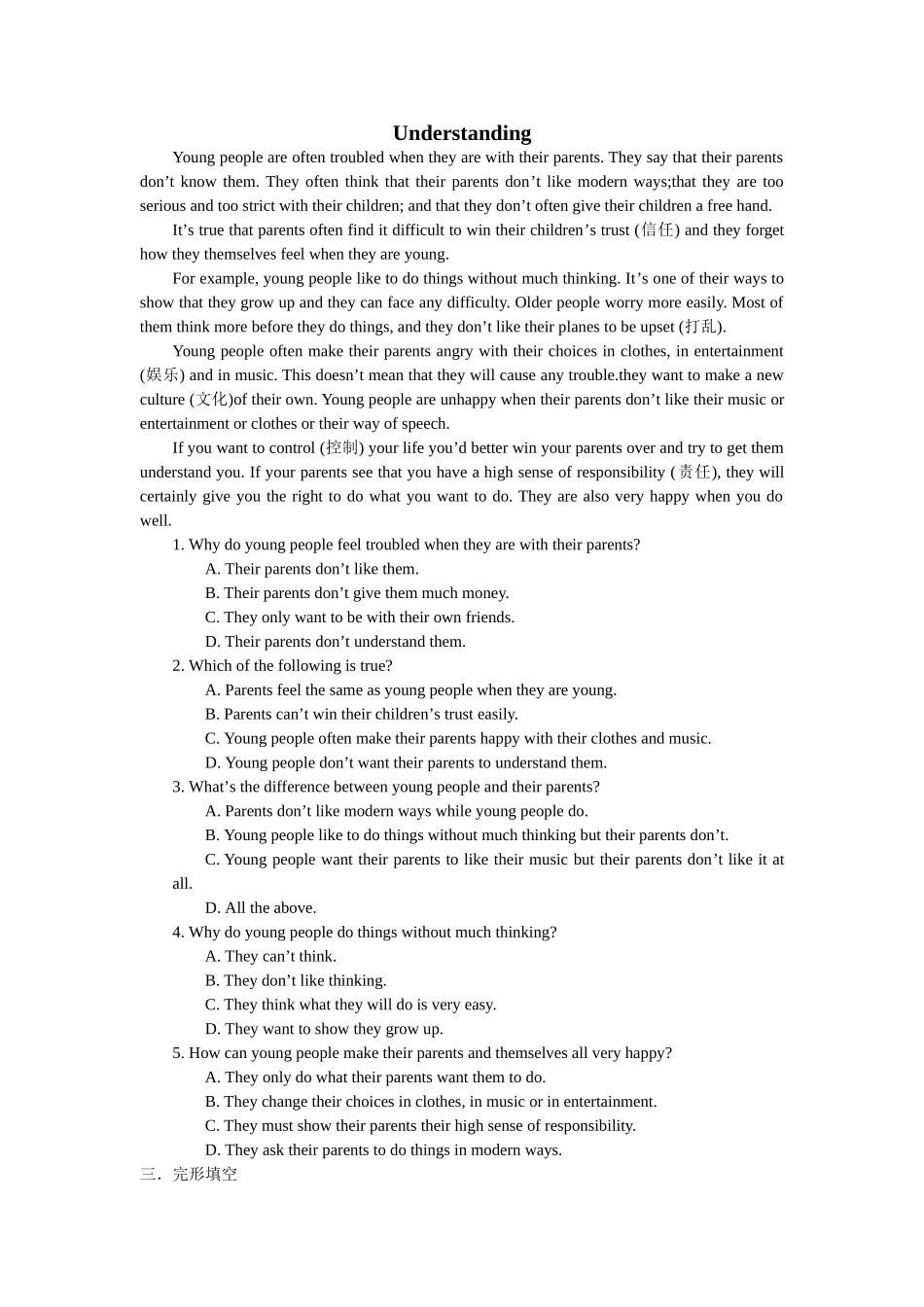 Understanding

Young people are often troubled when they are with their parents. They say that their parents don't know them. They often think that their parents don't like modern ways;that they are too serious and too strict with their children; and that they don't often give their children a free hand.

It's true that parents often find it difficult to win their children's trust (信任) and they forget how they themselves feel when they are young.

For example, young people like to do things without much thinking. It's one of their ways to show that they grow up and they can face any difficulty. Older people worry more easily. Most of them think more before they do things, and they don't like their planes to be upset (打乱).

Young people often make their parents angry with their choices in clothes, in entertainment (娱乐) and in music. This doesn't mean that they will cause any trouble.they want to make a new culture (文化)of their own. Young people are unhappy when their parents don't like their music or entertainment or clothes or their way of speech.

If you want to control (控制) your life you'd better win your parents over and try to get them understand you. If your parents see that you have a high sense of responsibility (责任), they will certainly give you the right to do what you want to do. They are also very happy when you do well.

1. Why do young people feel troubled when they are with their parents?
A. Their parents don't like them.
B. Their parents don't give them much money.
C. They only want to be with their own friends.
D. Their parents don't understand them.
2. Which of the following is true?
A. Parents feel the same as young people when they are young.
B. Parents can't win their children's trust easily.
C. Young people often make their parents happy with their clothes and music.
D. Young people don't want their parents to understand them.
3. What's the difference between young people and their parents?
A. Parents don't like modern ways while young people do.
B. Young people like to do things without much thinking but their parents don't.
C. Young people want their parents to like their music but their parents don't like it at all.
D. All the above.
4. Why do young people do things without much thinking?
A. They can't think.
B. They don't like thinking.
C. They think what they will do is very easy.
D. They want to show they grow up.
5. How can young people make their parents and themselves all very happy?
A. They only do what their parents want them to do.
B. They change their choices in clothes, in music or in entertainment.
C. They must show their parents their high sense of responsibility.
D. They ask their parents to do things in modern ways.
三．完形填空